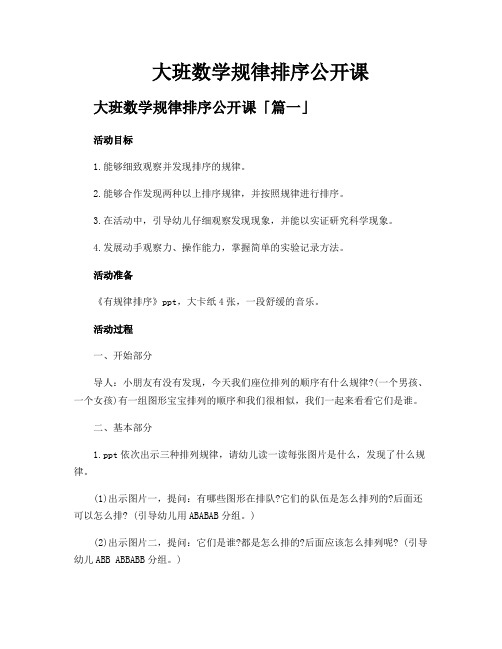 大班数学规律排序公开课

大班数学规律排序公开课「篇一」

活动目标

1.能够细致观察并发现排序的规律。

2.能够合作发现两种以上排序规律，并按照规律进行排序。

3.在活动中，引导幼儿仔细观察发现现象，并能以实证研究科学现象。

4.发展动手观察力、操作能力，掌握简单的实验记录方法。

活动准备

《有规律排序》ppt，大卡纸4张，一段舒缓的音乐。

活动过程

一、开始部分

导人：小朋友有没有发现，今天我们座位排列的顺序有什么规律?(一个男孩、一个女孩)有一组图形宝宝排列的顺序和我们很相似，我们一起来看看它们是谁。

二、基本部分

1.ppt依次出示三种排列规律，请幼儿读一读每张图片是什么，发现了什么规律。

(1)出示图片一，提问：有哪些图形在排队?它们的队伍是怎么排列的?后面还可以怎么排?（引导幼儿用ABABAB分组。）

(2)出示图片二，提问：它们是谁?都是怎么排的?后面应该怎么排列呢?（引导幼儿ABB ABBABB分组。）